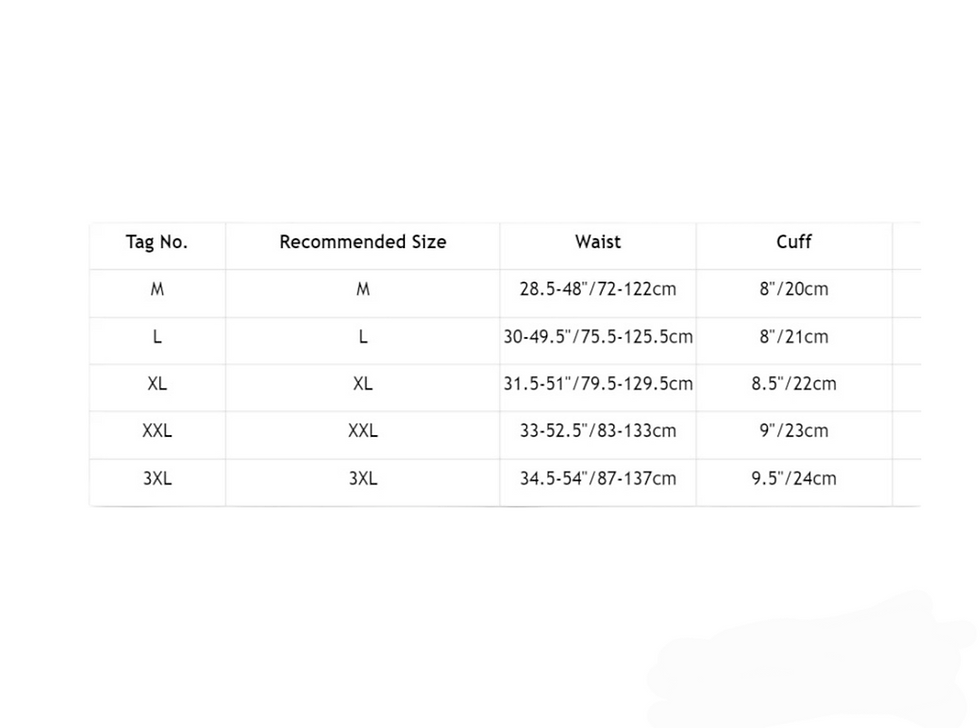 | Tag No. | Recommended Size | Waist | Cuff |
|---|---|---|---|
| M | M | 28.5-48"/72-122cm | 8"/20cm |
| L | L | 30-49.5"/75.5-125.5cm | 8"/21cm |
| XL | XL | 31.5-51"/79.5-129.5cm | 8.5"/22cm |
| XXL | XXL | 33-52.5"/83-133cm | 9"/23cm |
| 3XL | 3XL | 34.5-54"/87-137cm | 9.5"/24cm |